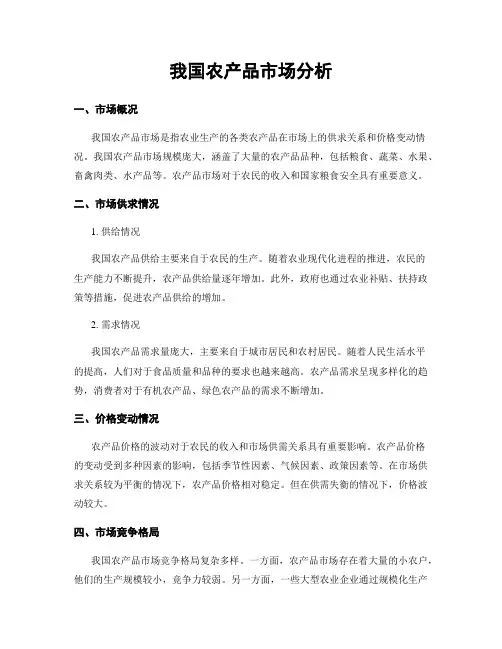 我国农产品市场分析

一、市场概况

我国农产品市场是指农业生产的各类农产品在市场上的供求关系和价格变动情况。我国农产品市场规模庞大，涵盖了大量的农产品品种，包括粮食、蔬菜、水果、畜禽肉类、水产品等。农产品市场对于农民的收入和国家粮食安全具有重要意义。

二、市场供求情况

1. 供给情况

我国农产品供给主要来自于农民的生产。随着农业现代化进程的推进，农民的生产能力不断提升，农产品供给量逐年增加。此外，政府也通过农业补贴、扶持政策等措施，促进农产品供给的增加。

2. 需求情况

我国农产品需求量庞大，主要来自于城市居民和农村居民。随着人民生活水平的提高，人们对于食品质量和品种的要求也越来越高。农产品需求呈现多样化的趋势，消费者对于有机农产品、绿色农产品的需求不断增加。

三、价格变动情况

农产品价格的波动对于农民的收入和市场供需关系具有重要影响。农产品价格的变动受到多种因素的影响，包括季节性因素、气候因素、政策因素等。在市场供求关系较为平衡的情况下，农产品价格相对稳定。但在供需失衡的情况下，价格波动较大。

四、市场竞争格局

我国农产品市场竞争格局复杂多样。一方面，农产品市场存在着大量的小农户，他们的生产规模较小，竞争力较弱。另一方面，一些大型农业企业通过规模化生产